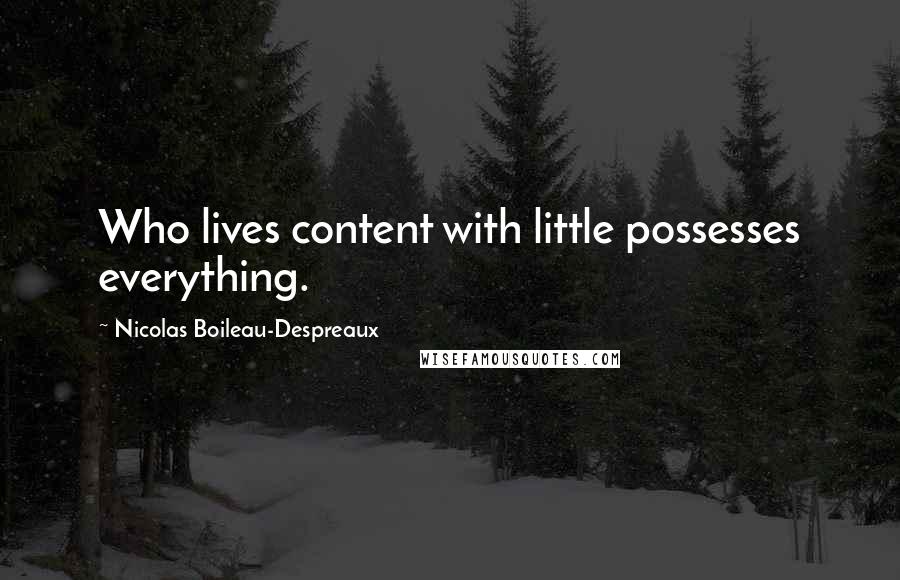 Who lives content with little possesses everything.

~ Nicolas Boileau-Despreaux

WISEFAMOUSQUOTES.COM